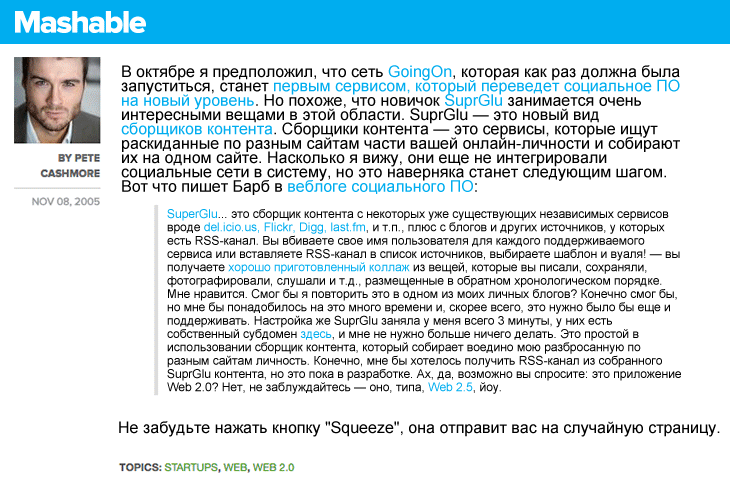 Mashable

BY PETE CASHMORE

NOV 08, 2005

В октябре я предположил, что сеть GoingOn, которая как раз должна была запуститься, станет первым сервисом, который переведет социальное ПО на новый уровень. Но похоже, что новичок SuprGlu занимается очень интересными вещами в этой области. SuprGlu — это новый вид сборщиков контента. Сборщики контента — это сервисы, которые ищут раскиданные по разным сайтам части вашей онлайн-личности и собирают их на одном сайте. Насколько я вижу, они еще не интегрировали социальные сети в систему, но это наверняка станет следующим шагом. Вот что пишет Барб в веблоге социального ПО:

SuperGlu... это сборщик контента с некоторых уже существующих независимых сервисов вроде del.icio.us, Flickr, Digg, last.fm, и т.п., плюс с блогов и других источников, у которых есть RSS-канал. Вы вбиваете свое имя пользователя для каждого поддерживаемого сервиса или вставляете RSS-канал в список источников, выбираете шаблон и вуаля! — вы получаете хорошо приготовленный коллаж из вещей, которые вы писали, сохраняли, фотографировали, слушали и т.д., размещенные в обратном хронологическом порядке. Мне нравится. Смог бы я повторить это в одном из моих личных блогов? Конечно смог бы, но мне бы понадобилось на это много времени и, скорее всего, это нужно было бы еще и поддерживать. Настройка же SuprGlu заняла у меня всего 3 минуты, у них есть собственный субдомен здесь, и мне не нужно больше ничего делать. Это простой в использовании сборщик контента, который собирает воедино мою разбросанную по разным сайтам личность. Конечно, мне бы хотелось получить RSS-канал из собранного SuprGlu контента, но это пока в разработке. Ах, да, возможно вы спросите: это приложение Web 2.0? Нет, не заблуждайтесь — оно, типа, Web 2.5, йоу.

Не забудьте нажать кнопку "Squeeze", она отправит вас на случайную страницу.

TOPICS: STARTUPS, WEB, WEB 2.0